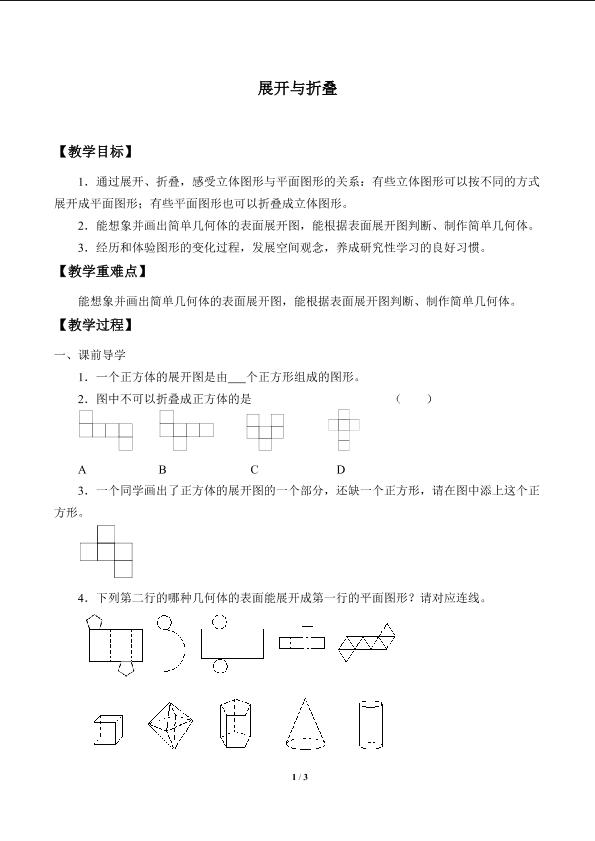 展开与折叠

【教学目标】

1.通过展开、折叠，感受立体图形与平面图形的关系：有些立体图形可以按不同的方式展开成平面图形；有些平面图形也可以折叠成立体图形。

2.能想象并画出简单几何体的表面展开图，能根据表面展开图判断、制作简单几何体。

3.经历和体验图形的变化过程，发展空间观念，养成研究性学习的良好习惯。

【教学重难点】

能想象并画出简单几何体的表面展开图，能根据表面展开图判断、制作简单几何体。

【教学过程】

一、课前导学

1.一个正方体的展开图是由____个正方形组成的图形。

2.图中不可以折叠成正方体的是 （　）

A B C D

3.一个同学画出了正方体的展开图的一个部分，还缺一个正方形，请在图中添上这个正方形。

4.下列第二行的哪种几何体的表面能展开成第一行的平面图形？请对应连线。

1 / 3